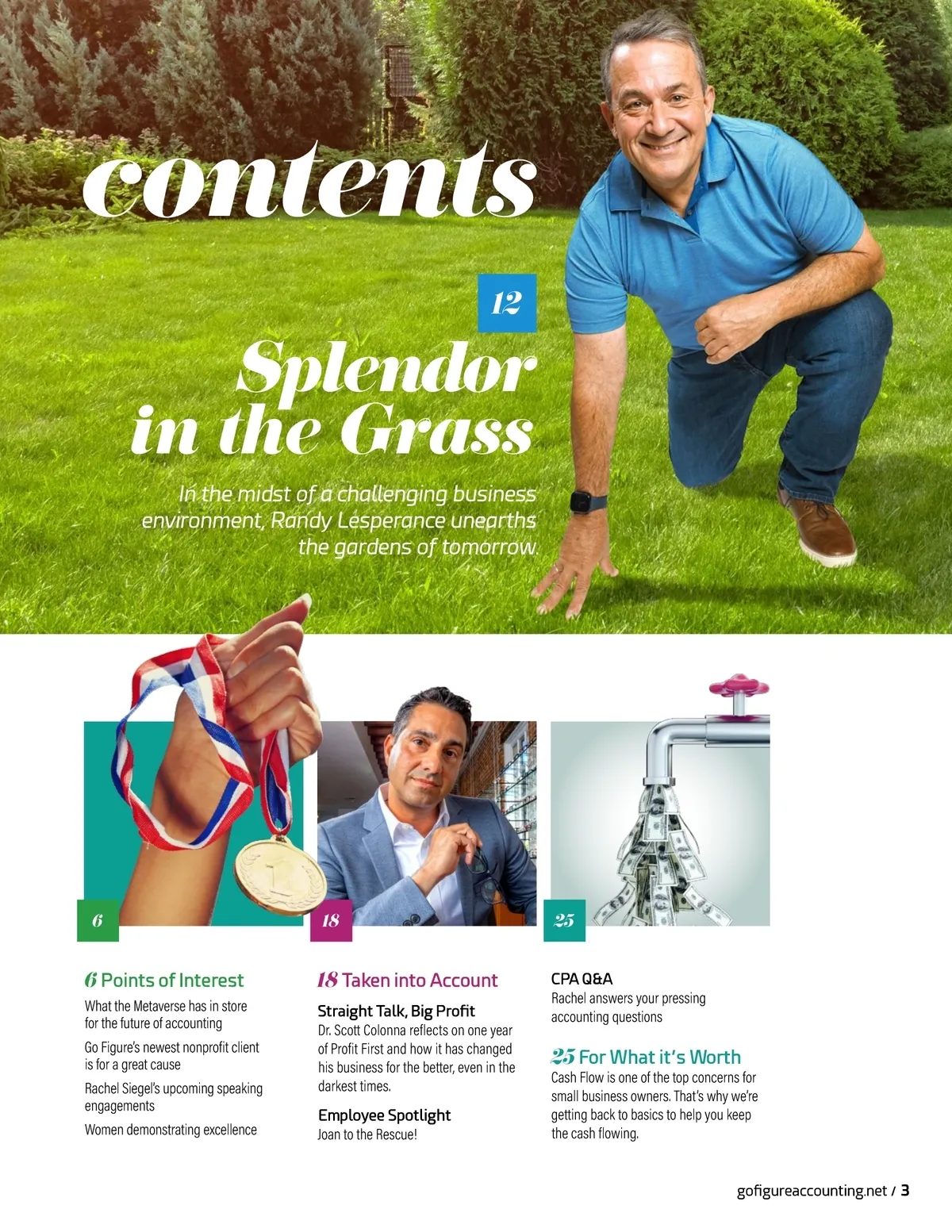 contents

12

Splendor in the Grass

In the midst of a challenging business environment, Randy Lesperance unearths the gardens of tomorrow.

6

18

25

6 Points of Interest

What the Metaverse has in store for the future of accounting

Go Figure's newest nonprofit client is for a great cause

Rachel Siegel's upcoming speaking engagements

Women demonstrating excellence

18 Taken into Account

Straight Talk, Big Profit

Dr. Scott Colonna reflects on one year of Profit First and how it has changed his business for the better, even in the darkest times.

Employee Spotlight

Joan to the Rescue!

CPA Q&A

Rachel answers your pressing accounting questions

25 For What it's Worth

Cash Flow is one of the top concerns for small business owners. That's why we're getting back to basics to help you keep the cash flowing.

gofigureaccounting.net / 3